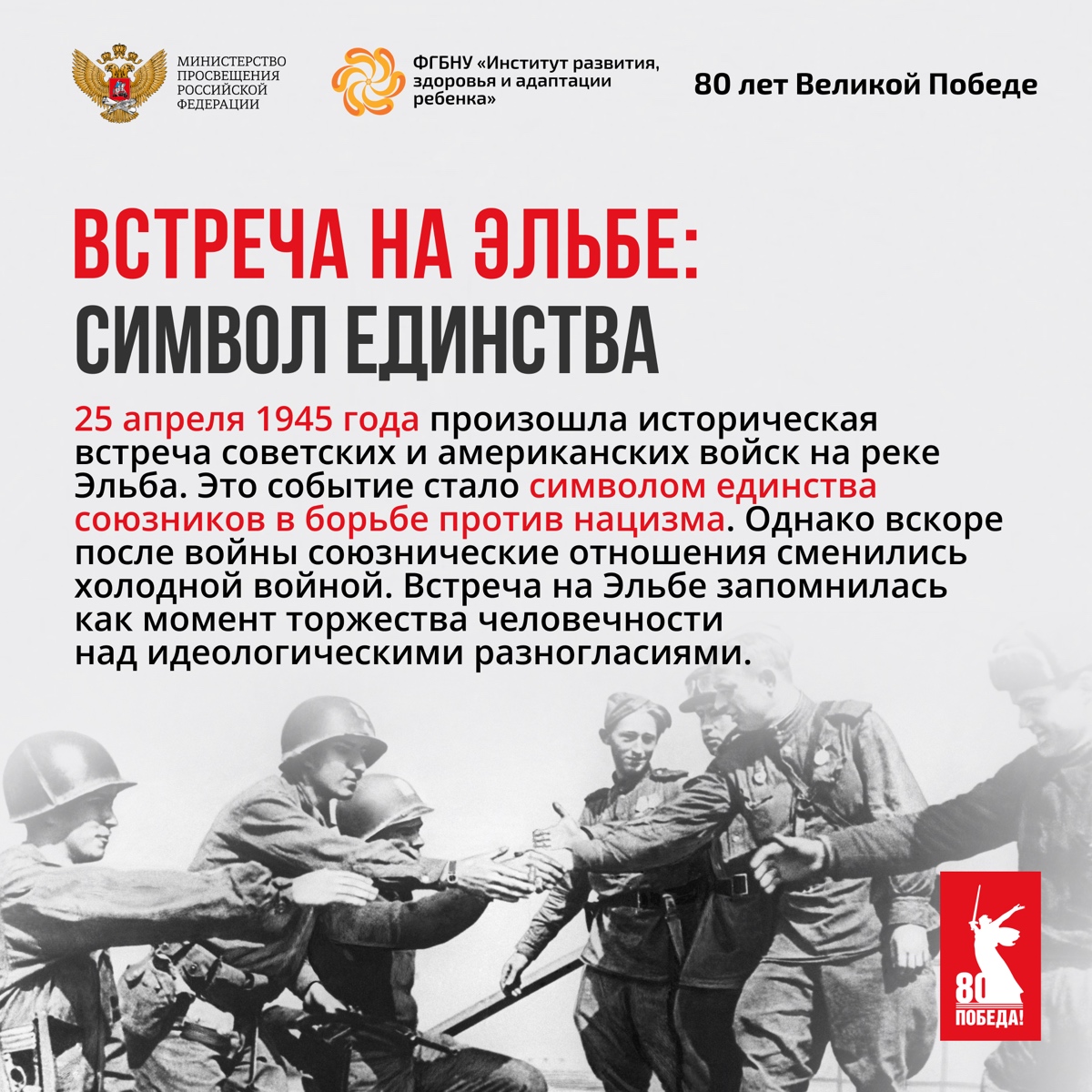 МИНИСТЕРСТВО
ПРОСВЕЩЕНИЯ
РОССИЙСКОЙ
ФЕДЕРАЦИИ

ФГБНУ «Институт развития,
здоровья и адаптации
ребенка»

80 лет Великой Победе

ВСТРЕЧА НА ЭЛЬБЕ:
СИМВОЛ ЕДИНСТВА

25 апреля 1945 года произошла историческая встреча советских и американских войск на реке Эльба. Это событие стало символом единства союзников в борьбе против нацизма. Однако вскоре после войны союзнические отношения сменились холодной войной. Встреча на Эльбе запомнилась как момент торжества человечности над идеологическими разногласиями.

80
ПОБЕДА!